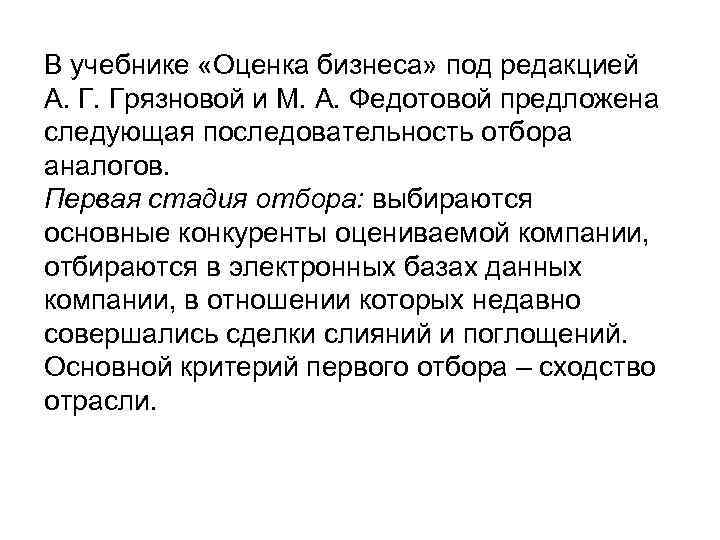 В учебнике «Оценка бизнеса» под редакцией А. Г. Грязновой и М. А. Федотовой предложена следующая последовательность отбора аналогов.
Первая стадия отбора: выбираются основные конкуренты оцениваемой компании, отбираются в электронных базах данных компании, в отношении которых недавно совершались сделки слияний и поглощений. Основной критерий первого отбора – сходство отрасли.